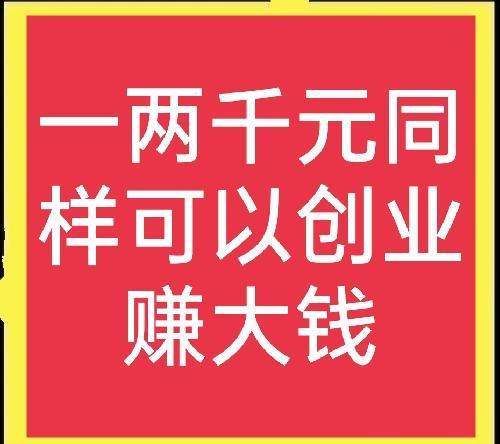 一两千元同样可以创业赚大钱